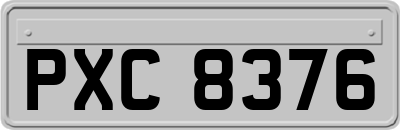 PXC 8376